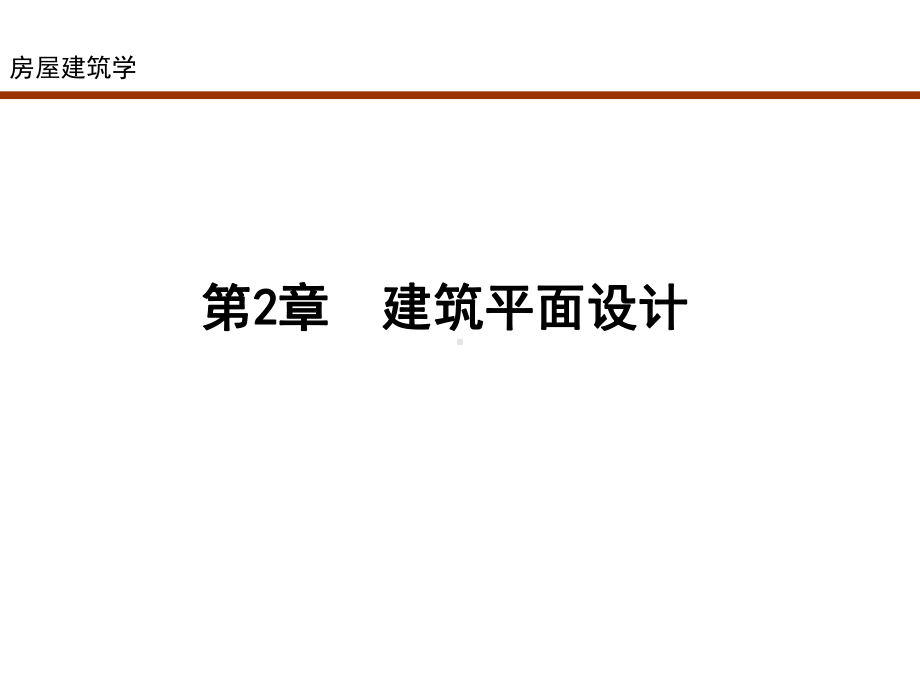 房屋建筑学

第2章　建筑平面设计